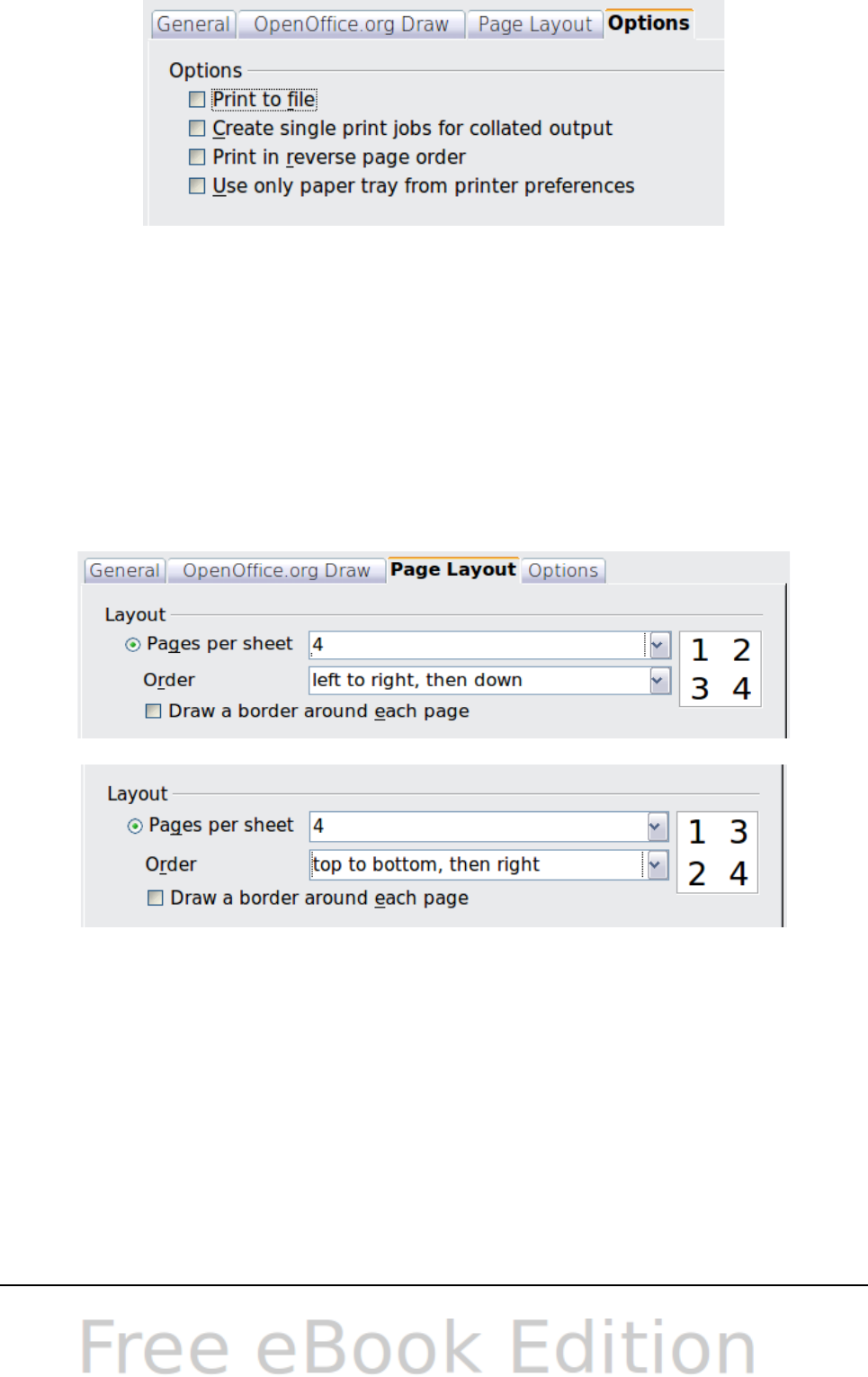 General OpenOffice.org Draw Page Layout Options

Options

☐ Print to file
☐ Create single print jobs for collated output
☐ Print in reverse page order
☐ Use only paper tray from printer preferences

General OpenOffice.org Draw Page Layout Options

Layout

Pages per sheet 4
Order left to right, then down
☐ Draw a border around each page

1 2
3 4

Layout

Pages per sheet 4
Order top to bottom, then right
☐ Draw a border around each page

1 3
2 4

Free eBook Edition